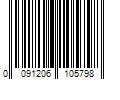 0 091206 105798